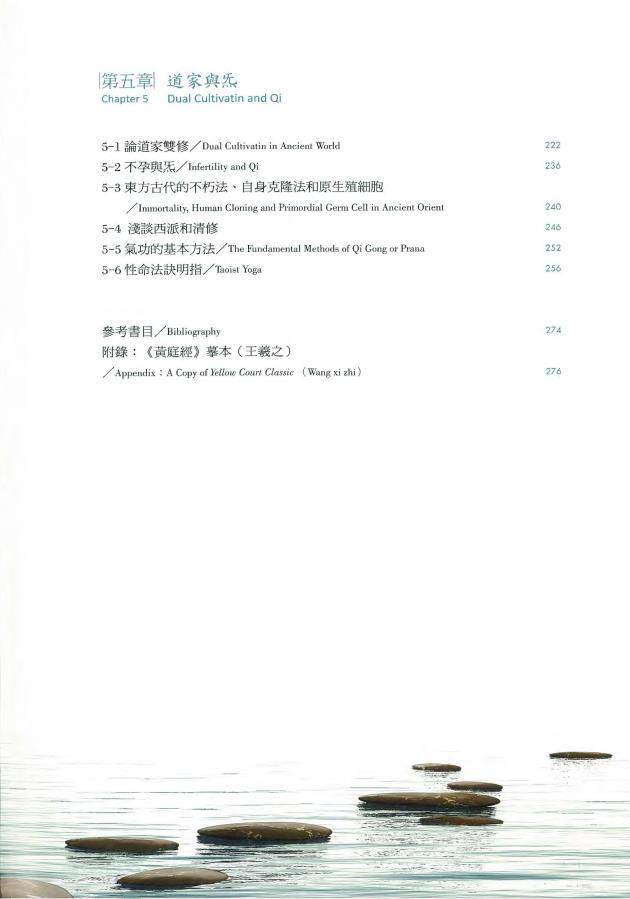 第五章 道家與炁
Chapter 5 Dual Cultivatin and Qi

5-1 論道家雙修／Dual Cultivatin in Ancient World 222
5-2 不孕與炁／Infertility and Qi 236
5-3 東方古代的不朽法、自身克隆法和原生殖細胞
／Immortality, Human Cloning and Primordial Germ Cell in Ancient Orient 240
5-4 淺談西派和清修 246
5-5 氣功的基本方法／The Fundamental Methods of Qi Gong or Prana 252
5-6 性命法訣明指／Taoist Yoga 256

參考書目／Bibliography 274
附錄：《黃庭經》摹本（王羲之）
／Appendix：A Copy of Yellow Court Classic （Wang xi zhi） 276